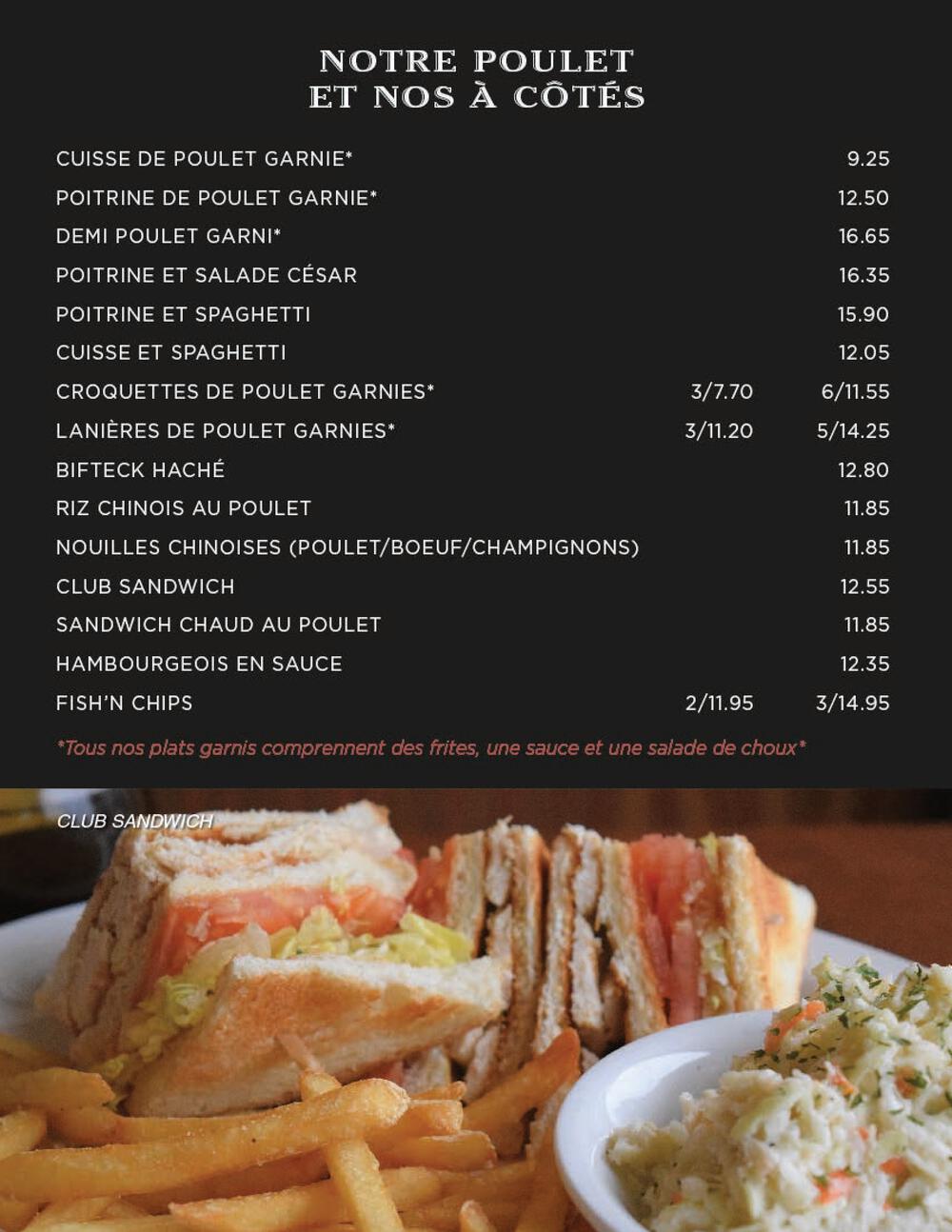 NOTRE POULET
ET NOS À CÔTÉS

| | | |
|---|---|---|
| CUISSE DE POULET GARNIE* | | 9.25 |
| POITRINE DE POULET GARNIE* | | 12.50 |
| DEMI POULET GARNI* | | 16.65 |
| POITRINE ET SALADE CÉSAR | | 16.35 |
| POITRINE ET SPAGHETTI | | 15.90 |
| CUISSE ET SPAGHETTI | | 12.05 |
| CROQUETTES DE POULET GARNIES* | 3/7.70 | 6/11.55 |
| LANIÈRES DE POULET GARNIES* | 3/11.20 | 5/14.25 |
| BIFTECK HACHÉ | | 12.80 |
| RIZ CHINOIS AU POULET | | 11.85 |
| NOUILLES CHINOISES (POULET/BOEUF/CHAMPIGNONS) | | 11.85 |
| CLUB SANDWICH | | 12.55 |
| SANDWICH CHAUD AU POULET | | 11.85 |
| HAMBOURGEOIS EN SAUCE | | 12.35 |
| FISH'N CHIPS | 2/11.95 | 3/14.95 |

*Tous nos plats garnis comprennent des frites, une sauce et une salade de choux*

CLUB SANDWICH